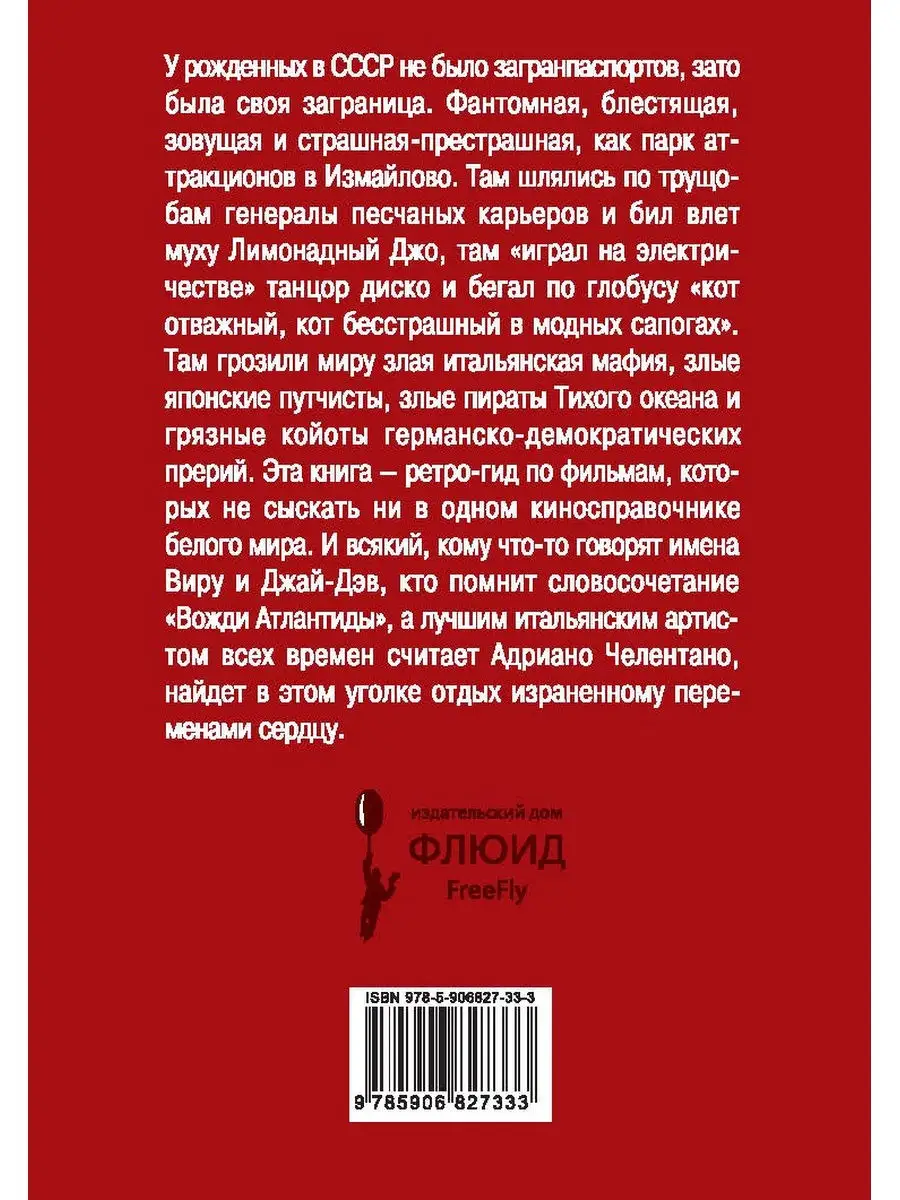 У рожденных в СССР не было загранпаспортов, зато была своя заграница. Фантомная, блестящая, зовущая и страшная-престрашная, как парк аттракционов в Измайлово. Там шлялись по трущобам генералы песчаных карьеров и бил влет муху Лимонадный Джо, там «играл на электричестве» танцор диско и бегал по глобусу «кот отважный, кот бесстрашный в модных сапогах». Там грозили миру злая итальянская мафия, злые японские путчисты, злые пираты Тихого океана и грязные койоты германско-демократических прерий. Эта книга – ретро-гид по фильмам, которых не сыскать ни в одном киносправочнике белого мира. И всякий, кому что-то говорят имена Виру и Джай-Дэв, кто помнит словосочетание «Вожди Атлантиды», а лучшим итальянским артистом всех времен считает Адриано Челентано, найдет в этом уголке отдых израненному переменами сердцу.

издательский дом
ФЛЮИД
FreeFly

ISBN 978-5-906827-33-3
9 785906 827333